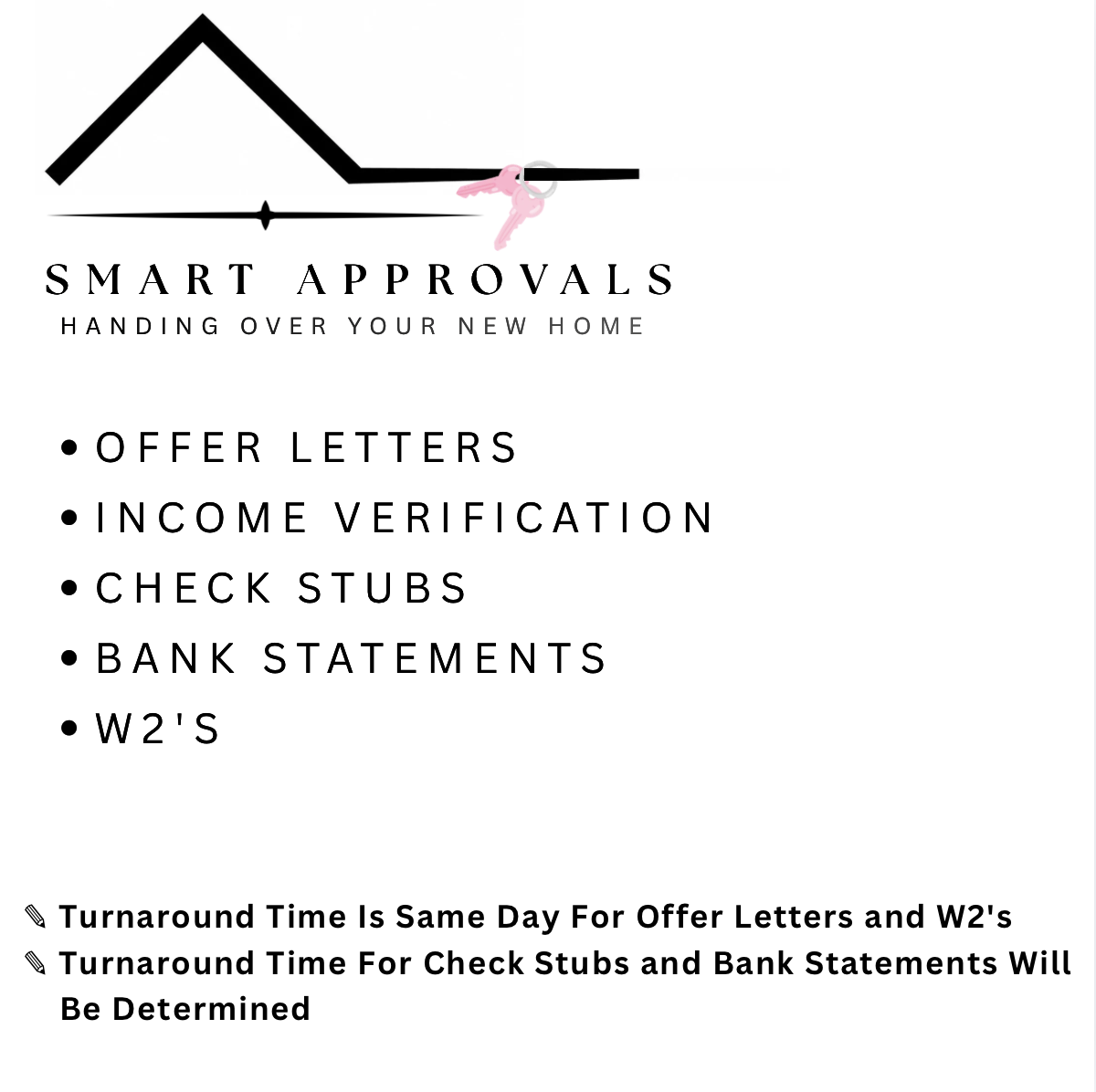 SMART APPROVALS
HANDING OVER YOUR NEW HOME

• OFFER LETTERS
• INCOME VERIFICATION
• CHECK STUBS
• BANK STATEMENTS
• W2'S

✎ Turnaround Time Is Same Day For Offer Letters and W2's
✎ Turnaround Time For Check Stubs and Bank Statements Will Be Determined